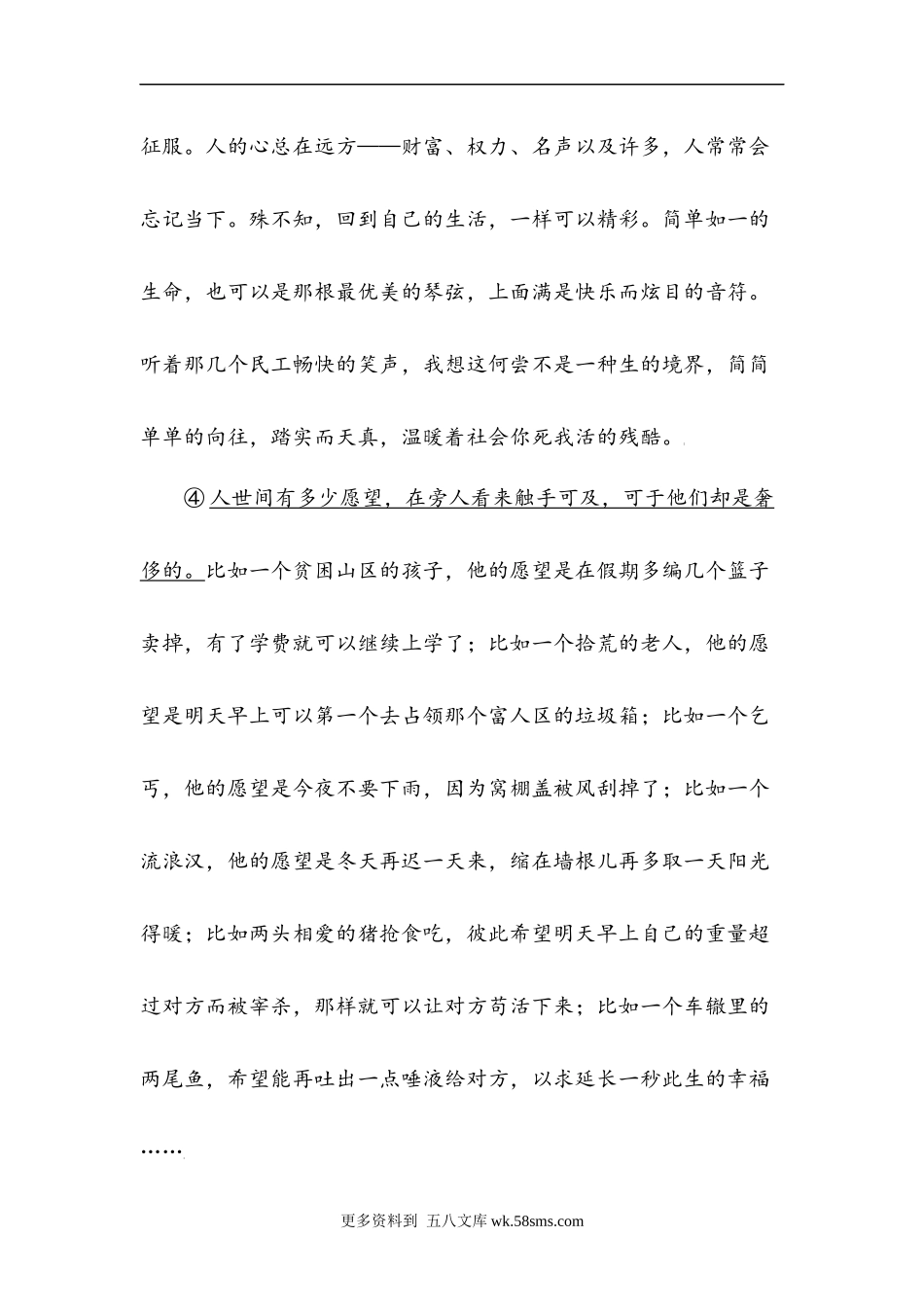 征服。人的心总在远方——财富、权力、名声以及许多，人常常会忘记当下。殊不知，回到自己的生活，一样可以精彩。简单如一的生命，也可以是那根最优美的琴弦，上面满是快乐而炫目的音符。听着那几个民工畅快的笑声，我想这何尝不是一种生的境界，简简单单的向往，踏实而天真，温暖着社会你死我活的残酷。

④人世间有多少愿望，在旁人看来触手可及，可于他们却是奢侈的。比如一个贫困山区的孩子，他的愿望是在假期多编几个篮子卖掉，有了学费就可以继续上学了；比如一个拾荒的老人，他的愿望是明天早上可以第一个去占领那个富人区的垃圾箱；比如一个乞丐，他的愿望是今夜不要下雨，因为窝棚盖被风刮掉了；比如一个流浪汉，他的愿望是冬天再迟一天来，缩在墙根儿再多取一天阳光得暖；比如两头相爱的猪抢食吃，彼此希望明天早上自己的重量超过对方而被宰杀，那样就可以让对方苟活下来；比如一个车辙里的两尾鱼，希望能再吐出一点唾液给对方，以求延长一秒此生的幸福……

更多资料到 五八文库 wk.58sms.com